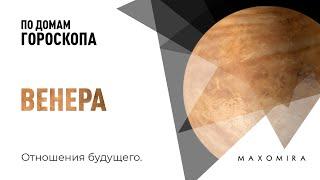 ПО ДОМАМ
ГОРОСКОПА

ВЕНЕРА

Отношения будущего.

MAXOMIRA